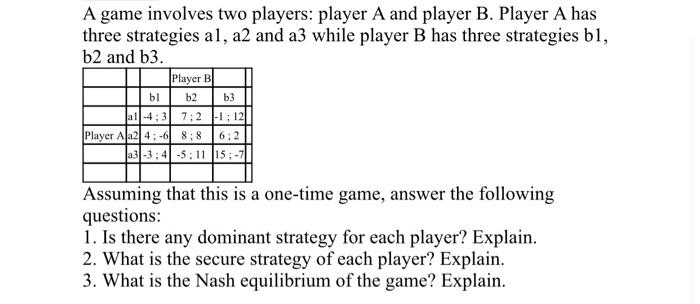 A game involves two players: player A and player B. Player A has three strategies a1, a2 and a3 while player B has three strategies b1, b2 and b3.

| | | | Player B | | |
|---|---|---|---|---|---|
| | | b1 | b2 | b3 | |
| | a1 | -4 ; 3 | 7 ; 2 | -1 ; 12 | |
| Player A | a2 | 4 ; -6 | 8 ; 8 | 6 ; 2 | |
| | a3 | -3 ; 4 | -5 ; 11 | 15 ; -7 | |
| | | | | | |

Assuming that this is a one-time game, answer the following questions:
1. Is there any dominant strategy for each player? Explain.
2. What is the secure strategy of each player? Explain.
3. What is the Nash equilibrium of the game? Explain.